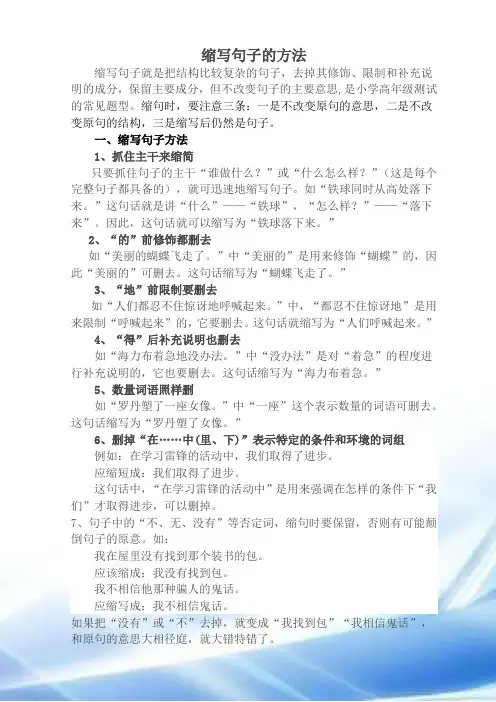 缩写句子的方法

缩写句子就是把结构比较复杂的句子，去掉其修饰、限制和补充说明的成分，保留主要成分，但不改变句子的主要意思，是小学高年级测试的常见题型。缩句时，要注意三条：一是不改变原句的意思，二是不改变原句的结构，三是缩写后仍然是句子。

一、缩写句子方法

1、抓住主干来缩简

只要抓住句子的主干“谁做什么？”或“什么怎么样？”（这是每个完整句子都具备的），就可迅速地缩写句子。如“铁球同时从高处落下来。”这句话就是讲“什么”——“铁球”，“怎么样？”——“落下来”。因此，这句话就可以缩写为“铁球落下来。”

2、“的”前修饰都删去

如“美丽的蝴蝶飞走了。”中“美丽的”是用来修饰“蝴蝶”的，因此“美丽的”可删去。这句话缩写为“蝴蝶飞走了。”

3、“地”前限制要删去

如“人们都忍不住惊讶地呼喊起来。”中，“都忍不住惊讶地”是用来限制“呼喊起来”的，它要删去。这句话就缩写为“人们呼喊起来。”

4、“得”后补充说明也删去

如“海力布着急地没办法。”中“没办法”是对“着急”的程度进行补充说明的，它也要删去。这句话缩写为“海力布着急。”

5、数量词语照样删

如“罗丹塑了一座女像。”中“一座”这个表示数量的词语可删去。这句话缩写为“罗丹塑了女像。”

6、删掉“在……中(里、下)”表示特定的条件和环境的词组

例如：在学习雷锋的活动中，我们取得了进步。

应缩短成：我们取得了进步。

这句话中，“在学习雷锋的活动中”是用来强调在怎样的条件下“我们”才取得进步，可以删掉。

7、句子中的“不、无、没有”等否定词，缩句时要保留，否则有可能颠倒句子的原意。如：

我在屋里没有找到那个装书的包。

应该缩成：我没有找到包。

我不相信他那种骗人的鬼话。

应缩写成：我不相信鬼话。

如果把“没有”或“不”去掉，就变成“我找到包”“我相信鬼话”，和原句的意思大相径庭，就大错特错了。